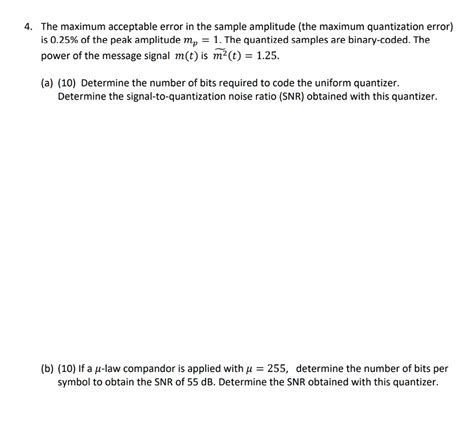 4. The maximum acceptable error in the sample amplitude (the maximum quantization error) is 0.25% of the peak amplitude $m_p = 1$. The quantized samples are binary-coded. The power of the message signal $m(t)$ is $\widetilde{m^2}(t) = 1.25$.

(a) (10) Determine the number of bits required to code the uniform quantizer. Determine the signal-to-quantization noise ratio (SNR) obtained with this quantizer.

(b) (10) If a $\mu$-law compandor is applied with $\mu = 255$, determine the number of bits per symbol to obtain the SNR of 55 dB. Determine the SNR obtained with this quantizer.